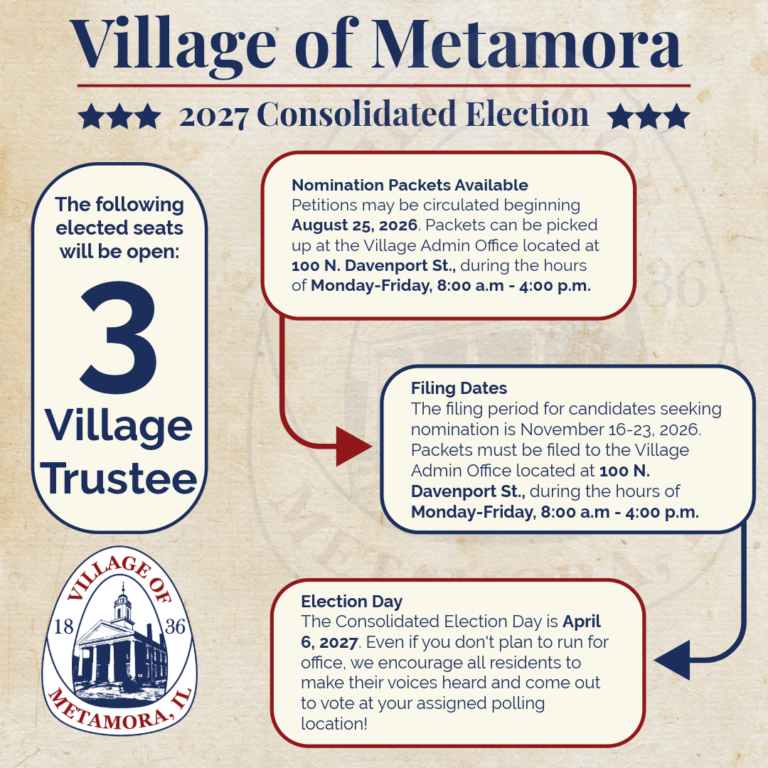 Village of Metamora

★★★ 2027 Consolidated Election ★★★

The following elected seats will be open:

3

Village Trustee

VILLAGE OF
18 36
METAMORA, IL

Nomination Packets Available
Petitions may be circulated beginning August 25, 2026. Packets can be picked up at the Village Admin Office located at 100 N. Davenport St., during the hours of Monday-Friday, 8:00 a.m - 4:00 p.m.

Filing Dates
The filing period for candidates seeking nomination is November 16-23, 2026. Packets must be filed to the Village Admin Office located at 100 N. Davenport St., during the hours of Monday-Friday, 8:00 a.m - 4:00 p.m.

Election Day
The Consolidated Election Day is April 6, 2027. Even if you don't plan to run for office, we encourage all residents to make their voices heard and come out to vote at your assigned polling location!